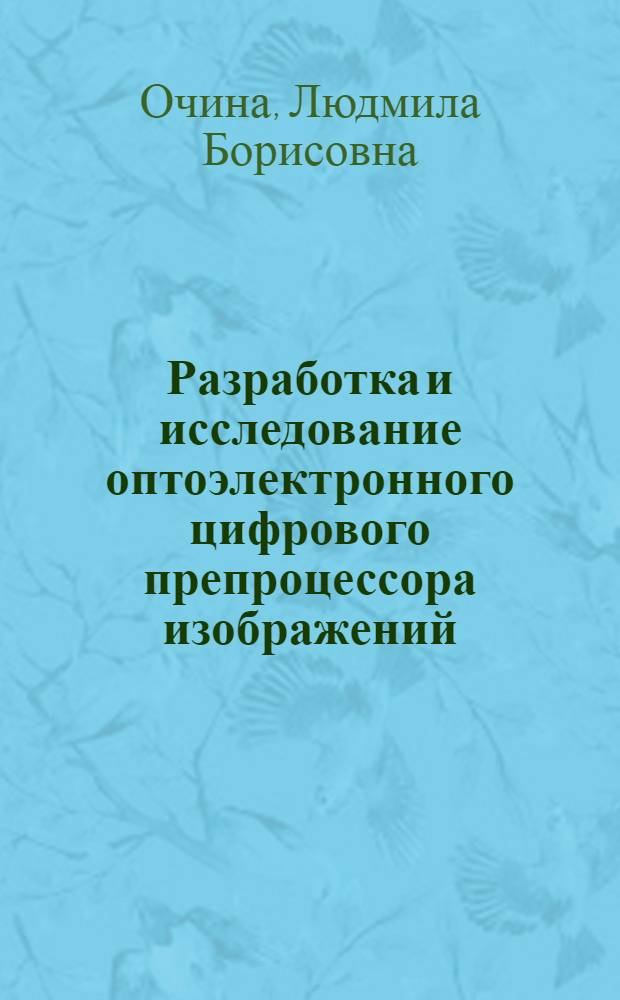 Очина, Людмила Борисовна

Разработка и исследование оптоэлектронного цифрового препроцессора изображений